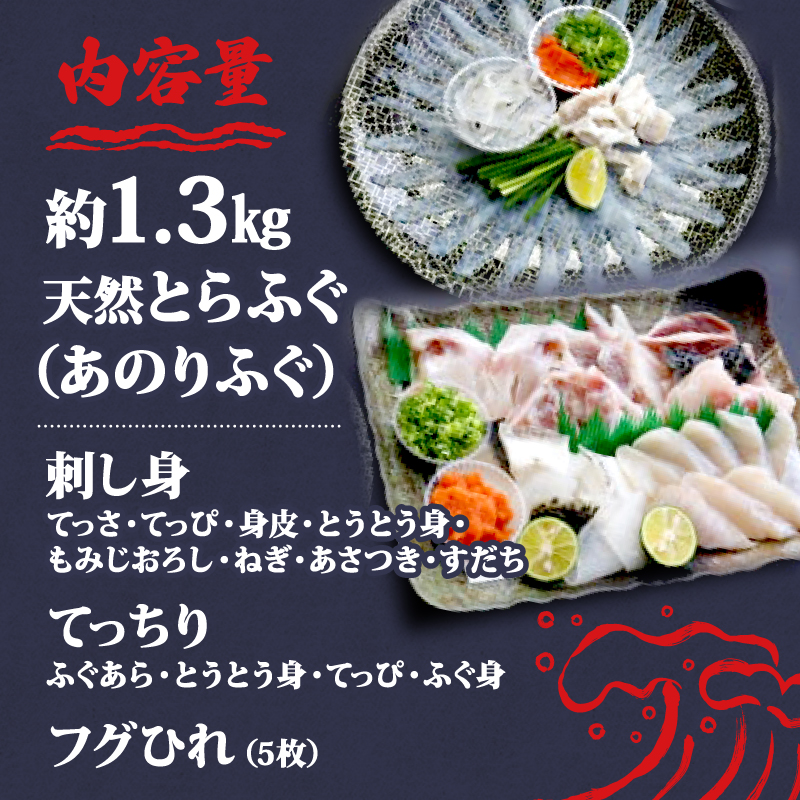 内容量

約1.3kg
天然とらふぐ
(あのりふぐ)

刺し身
てっさ・てっぴ・身皮・とうとう身・もみじおろし・ねぎ・あさつき・すだち

てっちり
ふぐあら・とうとう身・てっぴ・ふぐ身

フグひれ(5枚)